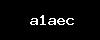 a1aec